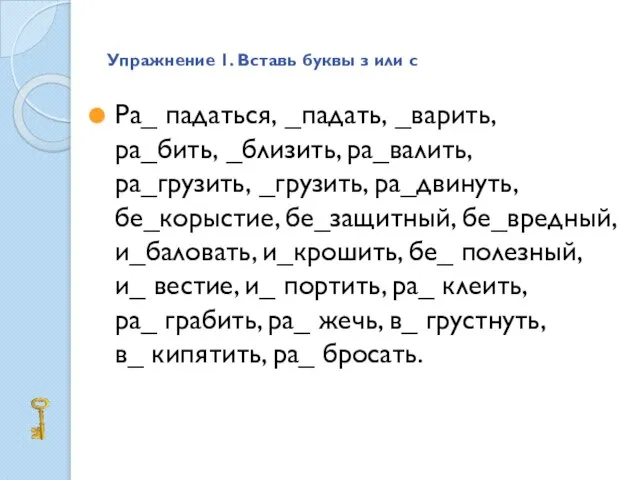 Упражнение 1. Вставь буквы з или с

Ра_ падаться, _падать, _варить, ра_бить, _близить, ра_валить, ра_грузить, _грузить, ра_двинуть, бе_корыстие, бе_защитный, бе_вредный, и_баловать, и_крошить, бе_ полезный, и_ вестие, и_ портить, ра_ клеить, ра_ грабить, ра_ жечь, в_ грустнуть, в_ кипятить, ра_ бросать.